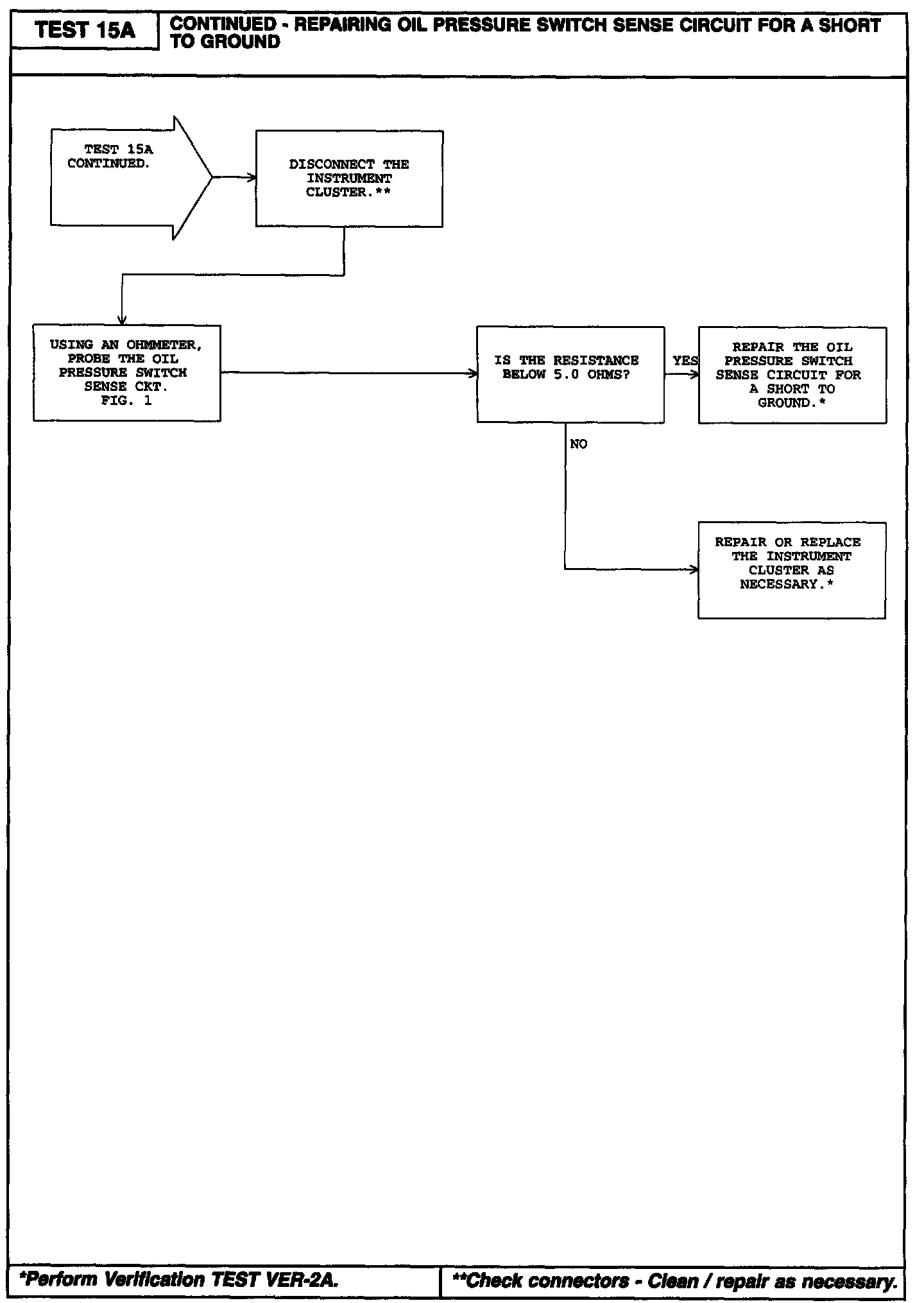 TEST 15A

CONTINUED - REPAIRING OIL PRESSURE SWITCH SENSE CIRCUIT FOR A SHORT TO GROUND

TEST 15A CONTINUED.

DISCONNECT THE INSTRUMENT CLUSTER.**

USING AN OHMMETER, PROBE THE OIL PRESSURE SWITCH SENSE CKT. FIG. 1

IS THE RESISTANCE BELOW 5.0 OHMS?

YES

REPAIR THE OIL PRESSURE SWITCH SENSE CIRCUIT FOR A SHORT TO GROUND.*

NO

REPAIR OR REPLACE THE INSTRUMENT CLUSTER AS NECESSARY.*

*Perform Verification TEST VER-2A.

**Check connectors - Clean / repair as necessary.